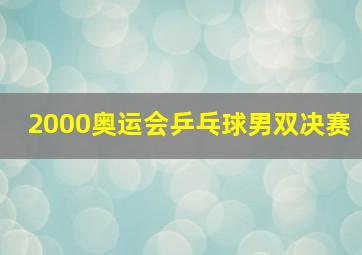 2000奥运会乒乓球男双决赛